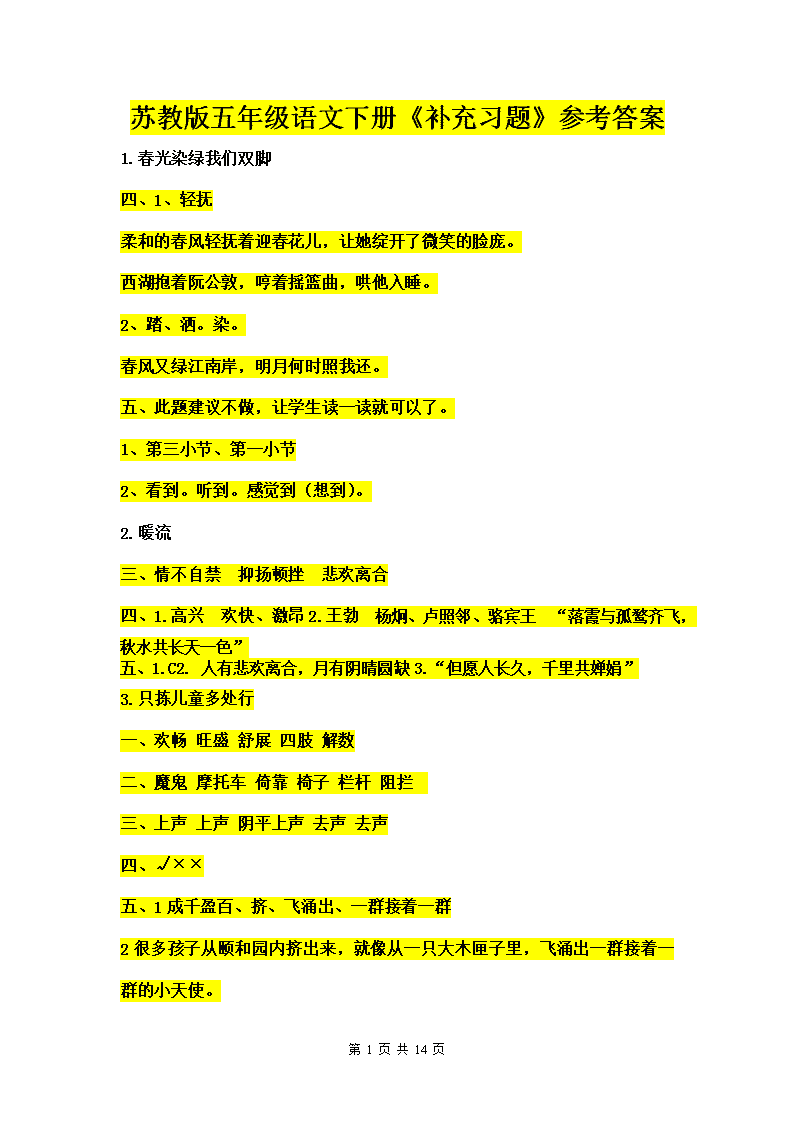 苏教版五年级语文下册《补充习题》参考答案

1.春光染绿我们双脚

四、1、轻抚

柔和的春风轻抚着迎春花儿，让她绽开了微笑的脸庞。

西湖抱着阮公敦，哼着摇篮曲，哄他入睡。

2、踏、洒。染。

春风又绿江南岸，明月何时照我还。

五、此题建议不做，让学生读一读就可以了。

1、第三小节、第一小节

2、看到。听到。感觉到（想到）。

2.暖流

三、情不自禁 抑扬顿挫 悲欢离合

四、1.高兴 欢快、激昂 2.王勃 杨炯、卢照邻、骆宾王 “落霞与孤鹜齐飞，秋水共长天一色”

五、1.C2. 人有悲欢离合，月有阴晴圆缺 3.“但愿人长久，千里共婵娟”

3.只拣儿童多处行

一、欢畅 旺盛 舒展 四肢 解数

二、魔鬼 摩托车 倚靠 椅子 栏杆 阻拦

三、上声 上声 阴平上声 去声 去声

四、√××

五、1 成千盈百、挤、飞涌出、一群接着一群

2 很多孩子从颐和园内挤出来，就像从一只大木匣子里，飞涌出一群接着一群的小天使。

第 1 页 共 14 页